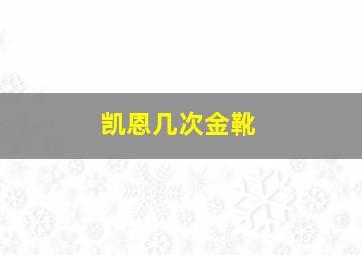 凯恩几次金靴